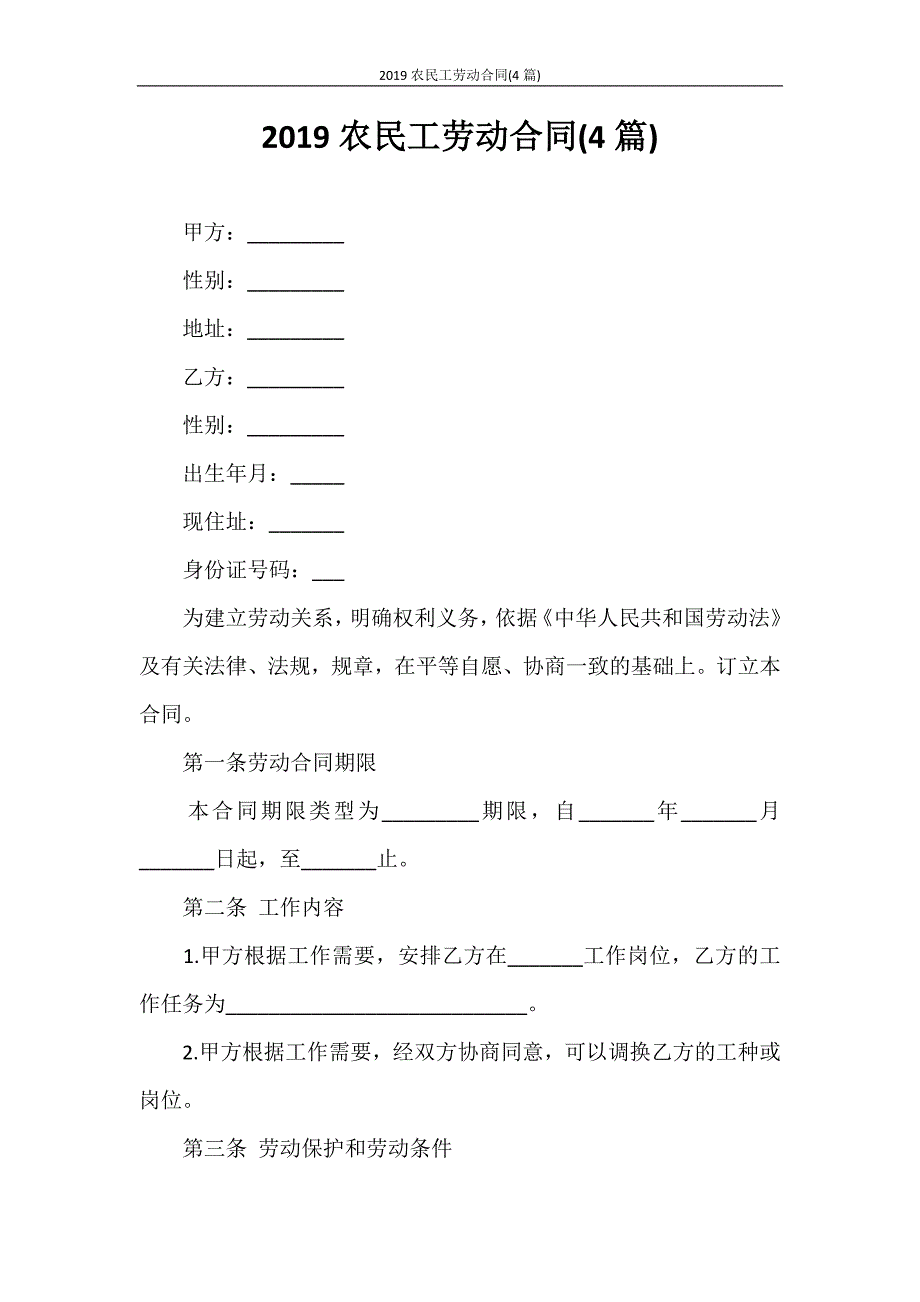 2019 农民工劳动合同(4 篇)

2019 农民工劳动合同(4 篇)

甲方：_________

性别：_________

地址：_________

乙方：_________

性别：_________

出生年月：_____

现住址：_______

身份证号码：___

为建立劳动关系，明确权利义务，依据《中华人民共和国劳动法》及有关法律、法规，规章，在平等自愿、协商一致的基础上。订立本合同。

第一条劳动合同期限

本合同期限类型为_________期限，自_______年_______月_______日起，至_______止。

第二条 工作内容

1.甲方根据工作需要，安排乙方在_______工作岗位，乙方的工作任务为____________________________。

2.甲方根据工作需要，经双方协商同意，可以调换乙方的工种或岗位。

第三条 劳动保护和劳动条件